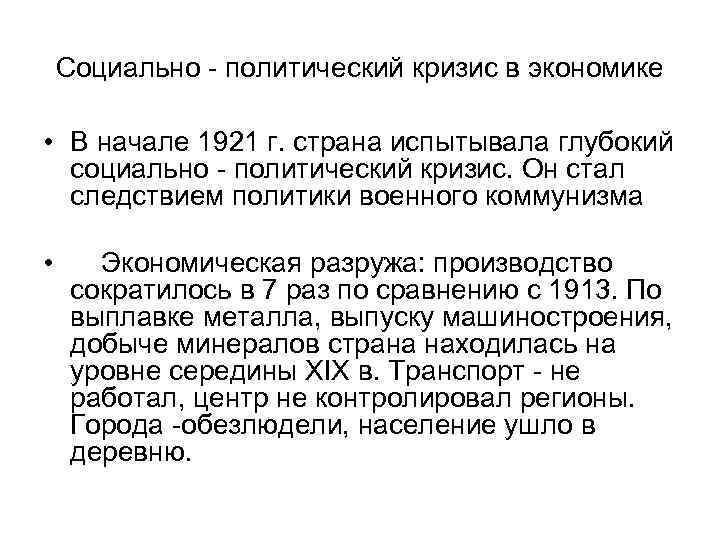 Социально - политический кризис в экономике

• В начале 1921 г. страна испытывала глубокий социально - политический кризис. Он стал следствием политики военного коммунизма

• Экономическая разружа: производство сократилось в 7 раз по сравнению с 1913. По выплавке металла, выпуску машиностроения, добыче минералов страна находилась на уровне середины XIX в. Транспорт - не работал, центр не контролировал регионы. Города -обезлюдели, население ушло в деревню.